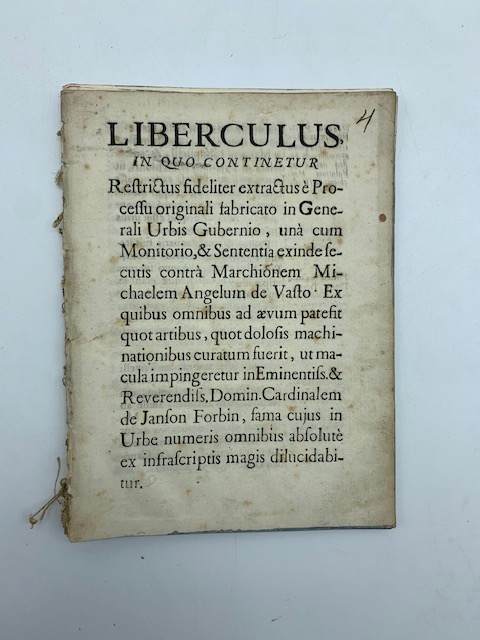 4

LIBERCULUS,

IN QUO CONTINETUR

Restrictus fideliter extractus è Processu originali fabricato in Generali Urbis Gubernio, unà cum Monitorio, & Sententia exinde secutis contrà Marchionem Michaelem Angelum de Vasto. Ex quibus omnibus ad ævum patefit quot artibus, quot dolosis machinationibus curatum fuerit, ut macula impingeretur in Eminentiss. & Reverendiss. Domin. Cardinalem de Janson Forbin, fama cujus in Urbe numeris omnibus absolutè ex infrascriptis magis dilucidabitur.